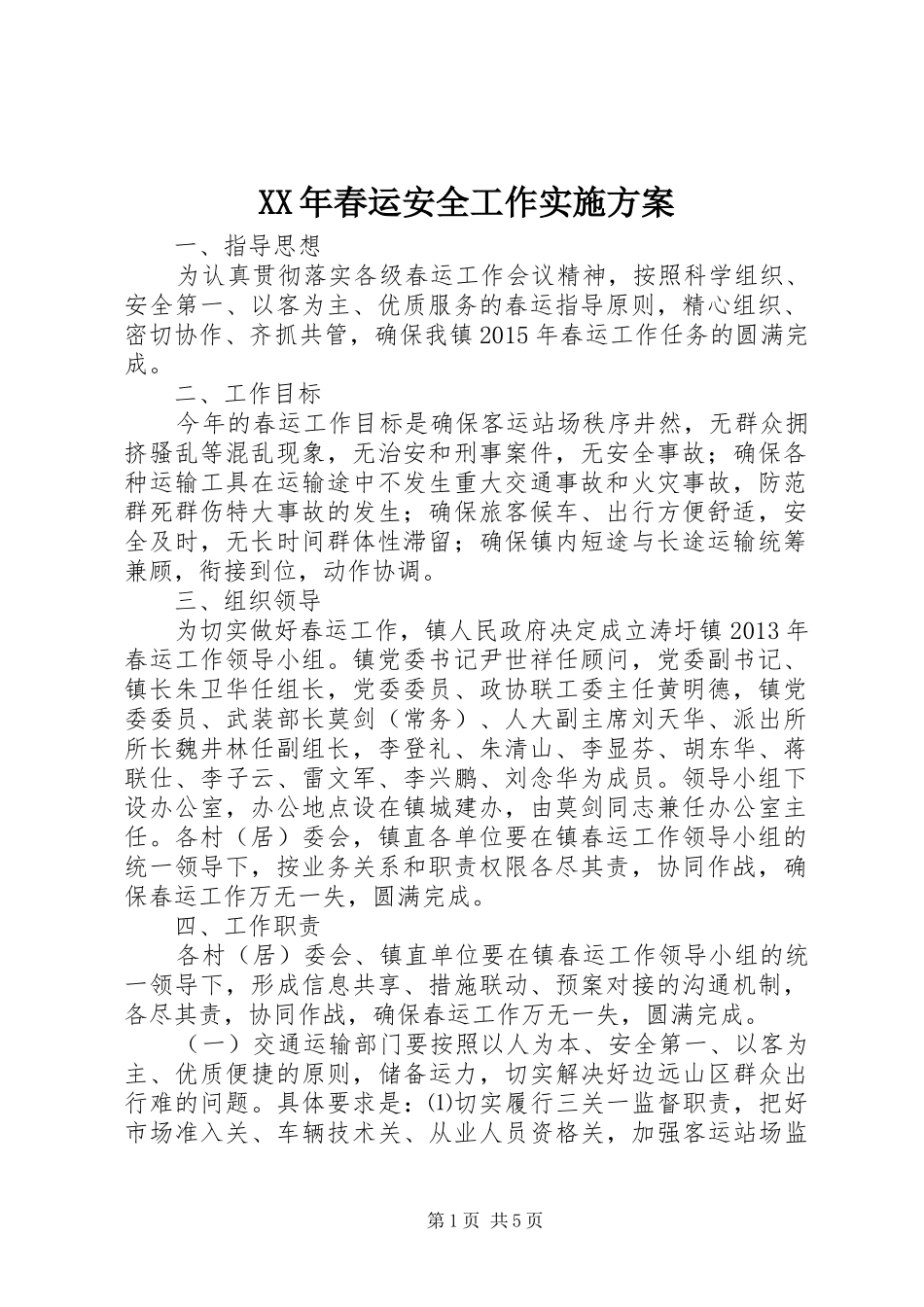 XX年春运安全工作实施方案

一、指导思想

为认真贯彻落实各级春运工作会议精神，按照科学组织、安全第一、以客为主、优质服务的春运指导原则，精心组织、密切协作、齐抓共管，确保我镇2015年春运工作任务的圆满完成。

二、工作目标

今年的春运工作目标是确保客运站场秩序井然，无群众拥挤骚乱等混乱现象，无治安和刑事案件，无安全事故；确保各种运输工具在运输途中不发生重大交通事故和火灾事故，防范群死群伤特大事故的发生；确保旅客候车、出行方便舒适，安全及时，无长时间群体性滞留；确保镇内短途与长途运输统筹兼顾，衔接到位，动作协调。

三、组织领导

为切实做好春运工作，镇人民政府决定成立涛圩镇2013年春运工作领导小组。镇党委书记尹世祥任顾问，党委副书记、镇长朱卫华任组长，党委委员、政协联工委主任黄明德，镇党委委员、武装部长莫剑（常务）、人大副主席刘天华、派出所所长魏井林任副组长，李登礼、朱清山、李显芬、胡东华、蒋联仕、李子云、雷文军、李兴鹏、刘念华为成员。领导小组下设办公室，办公地点设在镇城建办，由莫剑同志兼任办公室主任。各村（居）委会，镇直各单位要在镇春运工作领导小组的统一领导下，按业务关系和职责权限各尽其责，协同作战，确保春运工作万无一失，圆满完成。

四、工作职责

各村（居）委会、镇直单位要在镇春运工作领导小组的统一领导下，形成信息共享、措施联动、预案对接的沟通机制，各尽其责，协同作战，确保春运工作万无一失，圆满完成。

（一）交通运输部门要按照以人为本、安全第一、以客为主、优质便捷的原则，储备运力，切实解决好边远山区群众出行难的问题。具体要求是：⑴切实履行三关一监督职责，把好市场准入关、车辆技术关、从业人员资格关，加强客运站场监

第1页 共5页